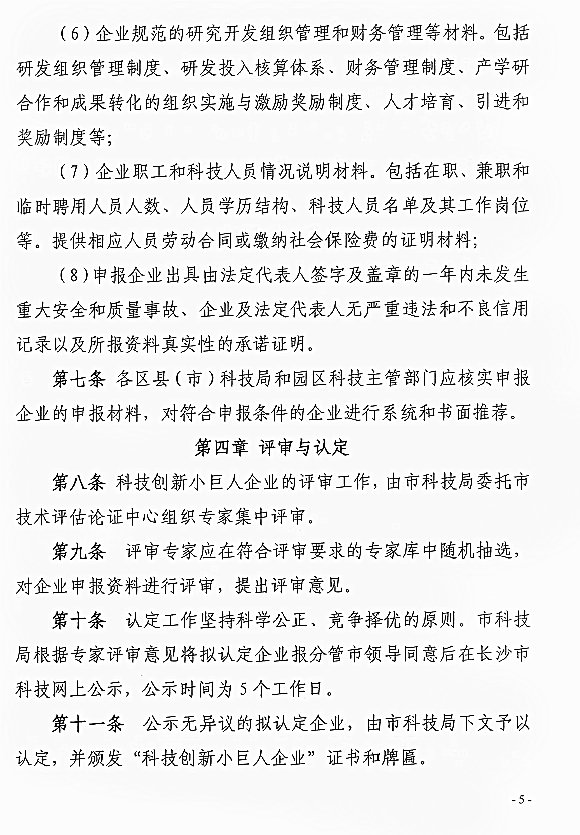 （6）企业规范的研究开发组织管理和财务管理等材料。包括研发组织管理制度、研发投入核算体系、财务管理制度、产学研合作和成果转化的组织实施与激励奖励制度、人才培育、引进和奖励制度等；

（7）企业职工和科技人员情况说明材料。包括在职、兼职和临时聘用人员人数、人员学历结构、科技人员名单及其工作岗位等。提供相应人员劳动合同或缴纳社会保险费的证明材料；

（8）申报企业出具由法定代表人签字及盖章的一年内未发生重大安全和质量事故、企业及法定代表人无严重违法和不良信用记录以及所报资料真实性的承诺证明。

第七条 各区县（市）科技局和园区科技主管部门应核实申报企业的申报材料，对符合申报条件的企业进行系统和书面推荐。

第四章 评审与认定

第八条 科技创新小巨人企业的评审工作，由市科技局委托市技术评估论证中心组织专家集中评审。

第九条 评审专家应在符合评审要求的专家库中随机抽选，对企业申报资料进行评审，提出评审意见。

第十条 认定工作坚持科学公正、竞争择优的原则。市科技局根据专家评审意见将拟认定企业报分管市领导同意后在长沙市科技网上公示，公示时间为5个工作日。

第十一条 公示无异议的拟认定企业，由市科技局下文予以认定，并颁发“科技创新小巨人企业”证书和牌匾。

- 5 -